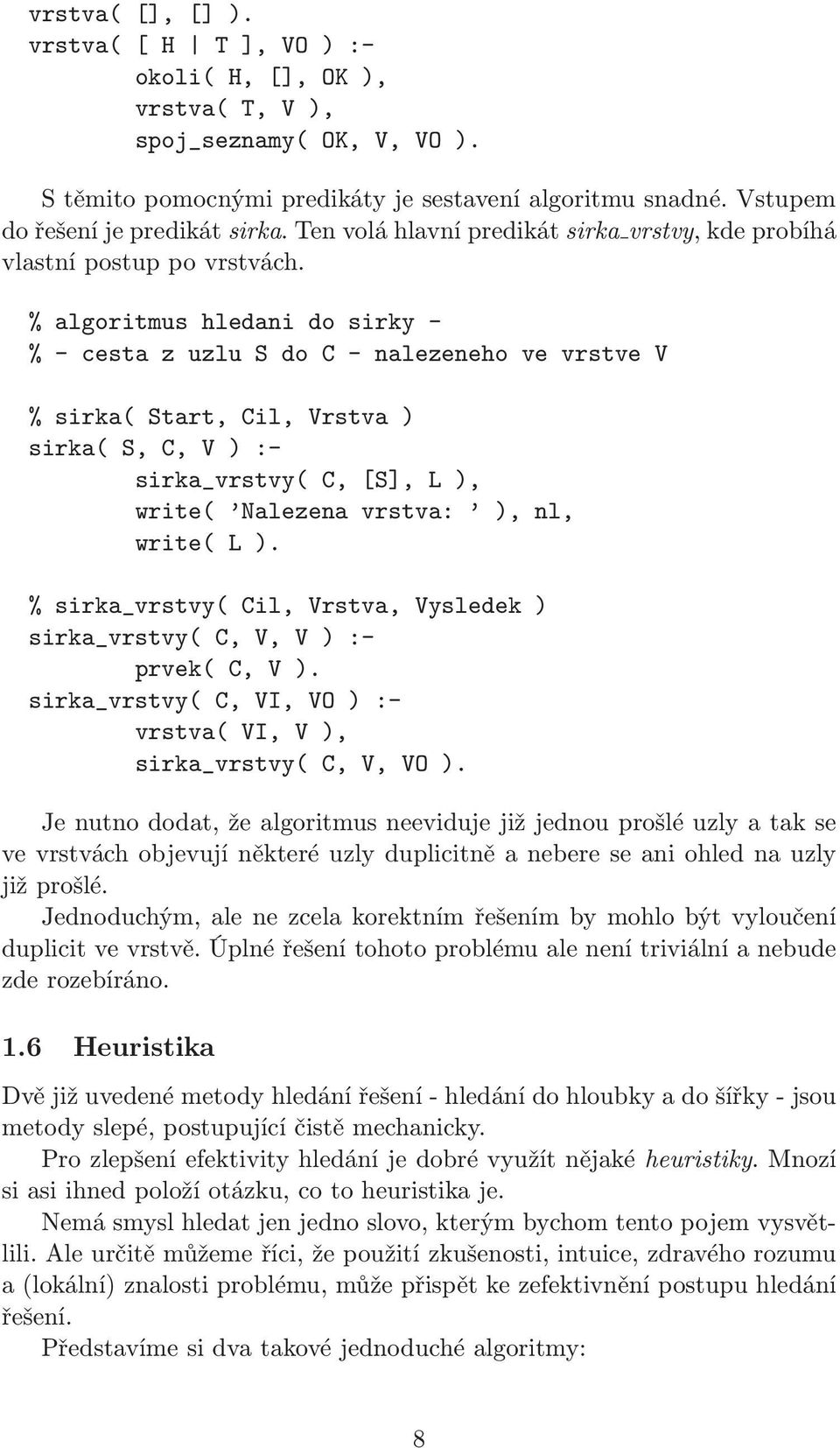 vrstva( [], [] ).
vrstva( [ H | T ], VO ) :-
        okoli( H, [], OK ),
        vrstva( T, V ),
        spoj_seznamy( OK, V, VO ).

S těmito pomocnými predikáty je sestavení algoritmu snadné. Vstupem do řešení je predikát sirka. Ten volá hlavní predikát sirka_vrstvy, kde probíhá vlastní postup po vrstvách.

% algoritmus hledani do sirky -
% - cesta z uzlu S do C - nalezeneho ve vrstve V

% sirka( Start, Cil, Vrstva )
sirka( S, C, V ) :-
        sirka_vrstvy( C, [S], L ),
        write( 'Nalezena vrstva: ' ), nl,
        write( L ).

% sirka_vrstvy( Cil, Vrstva, Vysledek )
sirka_vrstvy( C, V, V ) :-
        prvek( C, V ).
sirka_vrstvy( C, VI, VO ) :-
        vrstva( VI, V ),
        sirka_vrstvy( C, V, VO ).

Je nutno dodat, že algoritmus neeviduje již jednou prošlé uzly a tak se ve vrstvách objevují některé uzly duplicitně a nebere se ani ohled na uzly již prošlé.

Jednoduchým, ale ne zcela korektním řešením by mohlo být vyloučení duplicit ve vrstvě. Úplné řešení tohoto problému ale není triviální a nebude zde rozebíráno.

1.6 Heuristika

Dvě již uvedené metody hledání řešení - hledání do hloubky a do šířky - jsou metody slepé, postupující čistě mechanicky.

Pro zlepšení efektivity hledání je dobré využít nějaké heuristiky. Mnozí si asi ihned položí otázku, co to heuristika je.

Nemá smysl hledat jen jedno slovo, kterým bychom tento pojem vysvětlili. Ale určitě můžeme říci, že použití zkušenosti, intuice, zdravého rozumu a (lokální) znalosti problému, může přispět ke zefektivnění postupu hledání řešení.

Představíme si dva takové jednoduché algoritmy:

8